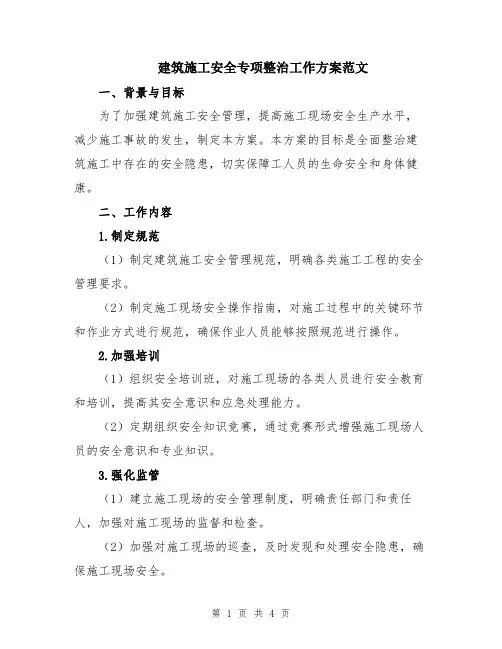 建筑施工安全专项整治工作方案范文

一、背景与目标

为了加强建筑施工安全管理，提高施工现场安全生产水平，减少施工事故的发生，制定本方案。本方案的目标是全面整治建筑施工中存在的安全隐患，切实保障工人员的生命安全和身体健康。

二、工作内容

1.制定规范

（1）制定建筑施工安全管理规范，明确各类施工工程的安全管理要求。

（2）制定施工现场安全操作指南，对施工过程中的关键环节和作业方式进行规范，确保作业人员能够按照规范进行操作。

2.加强培训

（1）组织安全培训班，对施工现场的各类人员进行安全教育和培训，提高其安全意识和应急处理能力。

（2）定期组织安全知识竞赛，通过竞赛形式增强施工现场人员的安全意识和专业知识。

3.强化监管

（1）建立施工现场的安全管理制度，明确责任部门和责任人，加强对施工现场的监督和检查。

（2）加强对施工现场的巡查，及时发现和处理安全隐患，确保施工现场安全。

第 1 页 共 4 页